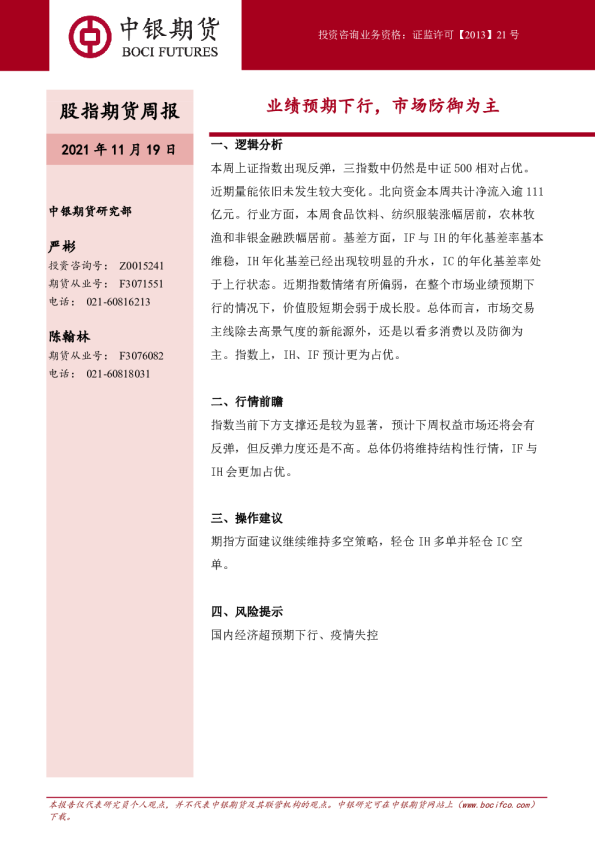 中银期货
BOCI FUTURES

投资咨询业务资格：证监许可【2013】21 号

股指期货周报

2021 年 11 月 19 日

中银期货研究部

严彬
投资咨询号： Z0015241
期货从业号： F3071551
电话： 021-60816213

陈翰林
期货从业号： F3076082
电话： 021-60818031

业绩预期下行，市场防御为主

一、逻辑分析

本周上证指数出现反弹，三指数中仍然是中证 500 相对占优。近期量能依旧未发生较大变化。北向资金本周共计净流入逾 111 亿元。行业方面，本周食品饮料、纺织服装涨幅居前，农林牧渔和非银金融跌幅居前。基差方面，IF 与 IH 的年化基差率基本维稳，IH 年化基差已经出现较明显的升水，IC 的年化基差率处于上行状态。近期指数情绪有所偏弱，在整个市场业绩预期下行的情况下，价值股短期会弱于成长股。总体而言，市场交易主线除去高景气度的新能源外，还是以看多消费以及防御为主。指数上，IH、IF 预计更为占优。

二、行情前瞻

指数当前下方支撑还是较为显著，预计下周权益市场还将会有反弹，但反弹力度还是不高。总体仍将维持结构性行情，IF 与 IH 会更加占优。

三、操作建议

期指方面建议继续维持多空策略，轻仓 IH 多单并轻仓 IC 空单。

四、风险提示

国内经济超预期下行、疫情失控

本报告仅代表研究员个人观点，并不代表中银期货及其联营机构的观点。中银研究可在中银期货网站上（www.bocifco.com）下载。